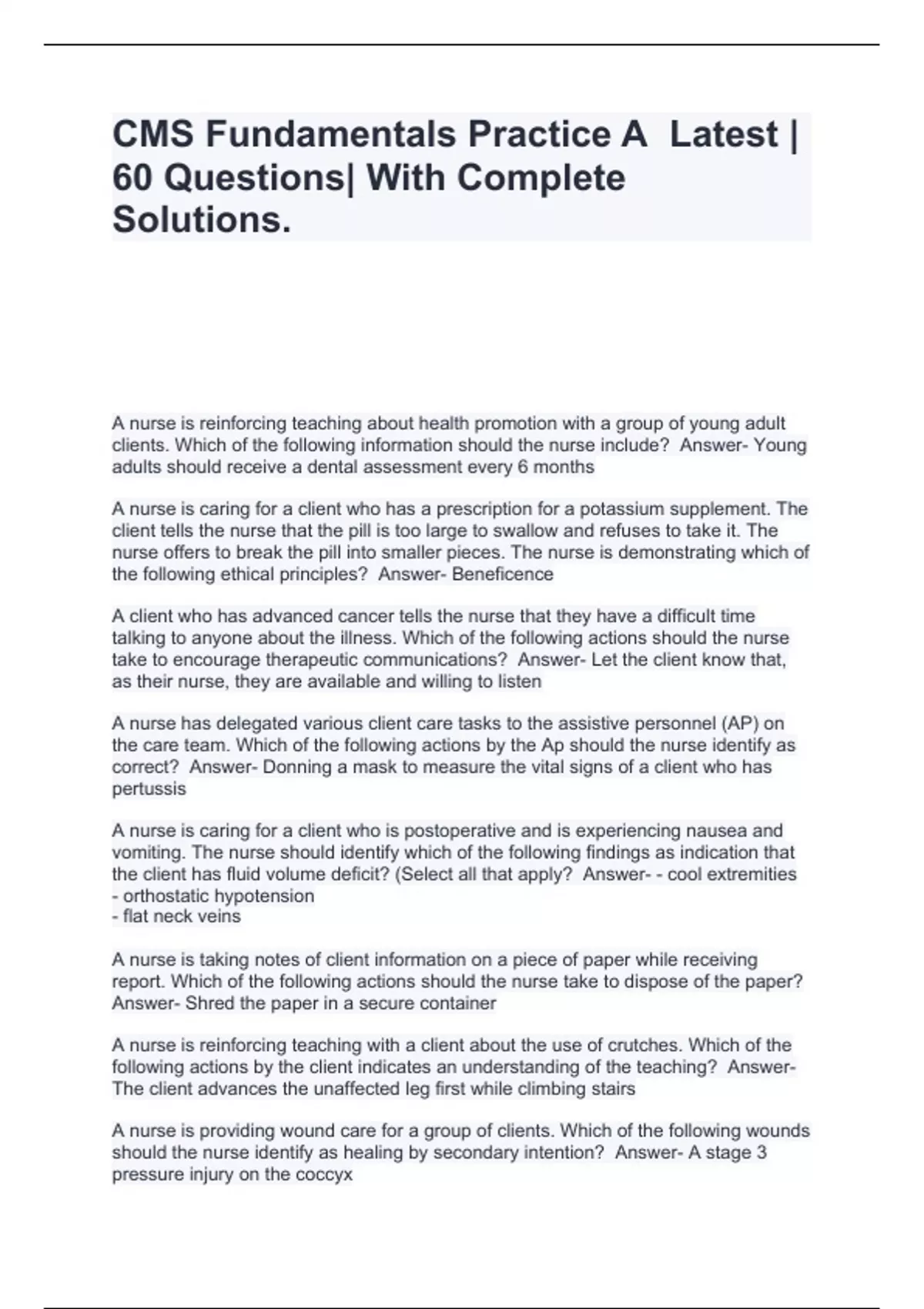 CMS Fundamentals Practice A Latest | 60 Questions| With Complete Solutions.

A nurse is reinforcing teaching about health promotion with a group of young adult clients. Which of the following information should the nurse include? Answer- Young adults should receive a dental assessment every 6 months

A nurse is caring for a client who has a prescription for a potassium supplement. The client tells the nurse that the pill is too large to swallow and refuses to take it. The nurse offers to break the pill into smaller pieces. The nurse is demonstrating which of the following ethical principles? Answer- Beneficence

A client who has advanced cancer tells the nurse that they have a difficult time talking to anyone about the illness. Which of the following actions should the nurse take to encourage therapeutic communications? Answer- Let the client know that, as their nurse, they are available and willing to listen

A nurse has delegated various client care tasks to the assistive personnel (AP) on the care team. Which of the following actions by the Ap should the nurse identify as correct? Answer- Donning a mask to measure the vital signs of a client who has pertussis

A nurse is caring for a client who is postoperative and is experiencing nausea and vomiting. The nurse should identify which of the following findings as indication that the client has fluid volume deficit? (Select all that apply? Answer- - cool extremities
- orthostatic hypotension
- flat neck veins

A nurse is taking notes of client information on a piece of paper while receiving report. Which of the following actions should the nurse take to dispose of the paper? Answer- Shred the paper in a secure container

A nurse is reinforcing teaching with a client about the use of crutches. Which of the following actions by the client indicates an understanding of the teaching? Answer- The client advances the unaffected leg first while climbing stairs

A nurse is providing wound care for a group of clients. Which of the following wounds should the nurse identify as healing by secondary intention? Answer- A stage 3 pressure injury on the coccyx